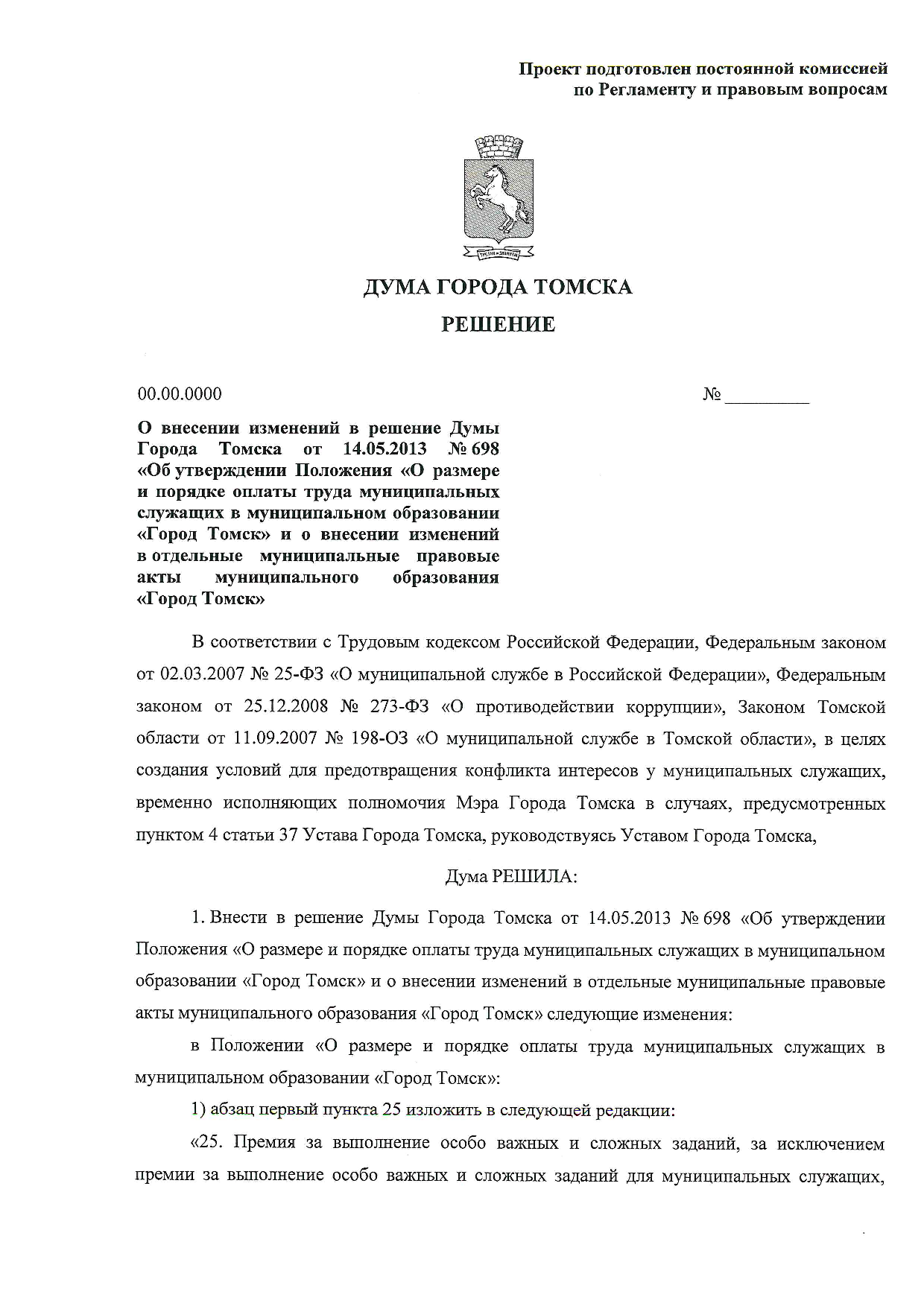 Проект подготовлен постоянной комиссией по Регламенту и правовым вопросам

ДУМА ГОРОДА ТОМСКА

РЕШЕНИЕ

00.00.0000

№ _________

О внесении изменений в решение Думы Города Томска от 14.05.2013 № 698 «Об утверждении Положения «О размере и порядке оплаты труда муниципальных служащих в муниципальном образовании «Город Томск» и о внесении изменений в отдельные муниципальные правовые акты муниципального образования «Город Томск»

В соответствии с Трудовым кодексом Российской Федерации, Федеральным законом от 02.03.2007 № 25-ФЗ «О муниципальной службе в Российской Федерации», Федеральным законом от 25.12.2008 № 273-ФЗ «О противодействии коррупции», Законом Томской области от 11.09.2007 № 198-ОЗ «О муниципальной службе в Томской области», в целях создания условий для предотвращения конфликта интересов у муниципальных служащих, временно исполняющих полномочия Мэра Города Томска в случаях, предусмотренных пунктом 4 статьи 37 Устава Города Томска, руководствуясь Уставом Города Томска,

Дума РЕШИЛА:

1. Внести в решение Думы Города Томска от 14.05.2013 № 698 «Об утверждении Положения «О размере и порядке оплаты труда муниципальных служащих в муниципальном образовании «Город Томск» и о внесении изменений в отдельные муниципальные правовые акты муниципального образования «Город Томск» следующие изменения:

в Положении «О размере и порядке оплаты труда муниципальных служащих в муниципальном образовании «Город Томск»:

1) абзац первый пункта 25 изложить в следующей редакции:

«25. Премия за выполнение особо важных и сложных заданий, за исключением премии за выполнение особо важных и сложных заданий для муниципальных служащих,